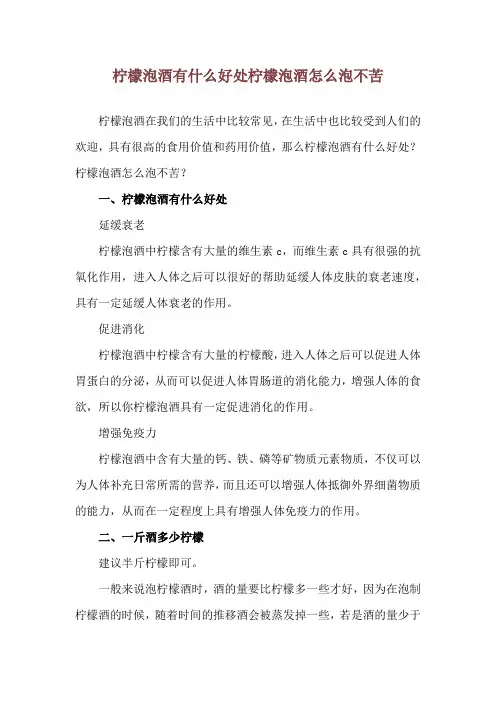 柠檬泡酒有什么好处柠檬泡酒怎么泡不苦

柠檬泡酒在我们的生活中比较常见，在生活中也比较受到人们的欢迎，具有很高的食用价值和药用价值，那么柠檬泡酒有什么好处？柠檬泡酒怎么泡不苦？

一、柠檬泡酒有什么好处

延缓衰老

柠檬泡酒中柠檬含有大量的维生素 c，而维生素 c 具有很强的抗氧化作用，进入人体之后可以很好的帮助延缓人体皮肤的衰老速度，具有一定延缓人体衰老的作用。

促进消化

柠檬泡酒中柠檬含有大量的柠檬酸，进入人体之后可以促进人体胃蛋白的分泌，从而可以促进人体胃肠道的消化能力，增强人体的食欲，所以你柠檬泡酒具有一定促进消化的作用。

增强免疫力

柠檬泡酒中含有大量的钙、铁、磷等矿物质元素物质，不仅可以为人体补充日常所需的营养，而且还可以增强人体抵御外界细菌物质的能力，从而在一定程度上具有增强人体免疫力的作用。

二、一斤酒多少柠檬

建议半斤柠檬即可。

一般来说泡柠檬酒时，酒的量要比柠檬多一些才好，因为在泡制柠檬酒的时候，随着时间的推移酒会被蒸发掉一些，若是酒的量少于